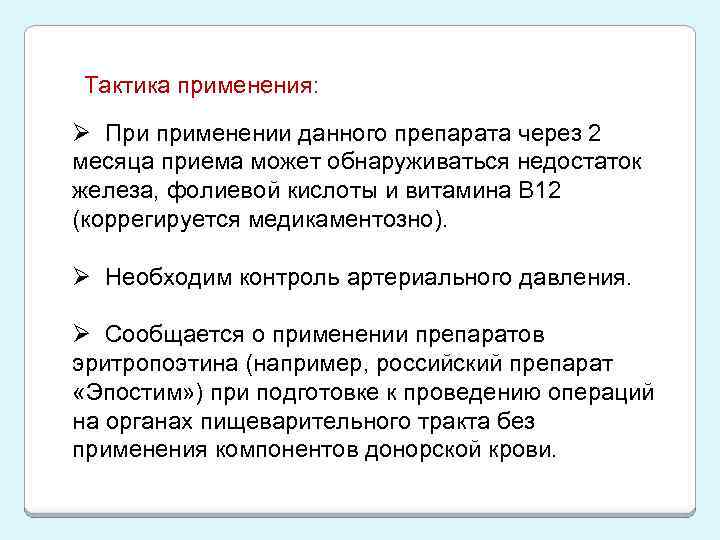 Тактика применения:

➢ При применении данного препарата через 2 месяца приема может обнаруживаться недостаток железа, фолиевой кислоты и витамина В12 (коррегируется медикаментозно).

➢ Необходим контроль артериального давления.

➢ Сообщается о применении препаратов эритропоэтина (например, российский препарат «Эпостим») при подготовке к проведению операций на органах пищеварительного тракта без применения компонентов донорской крови.